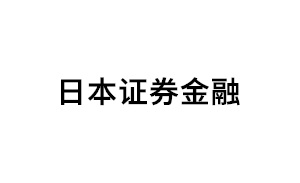 日本证券金融